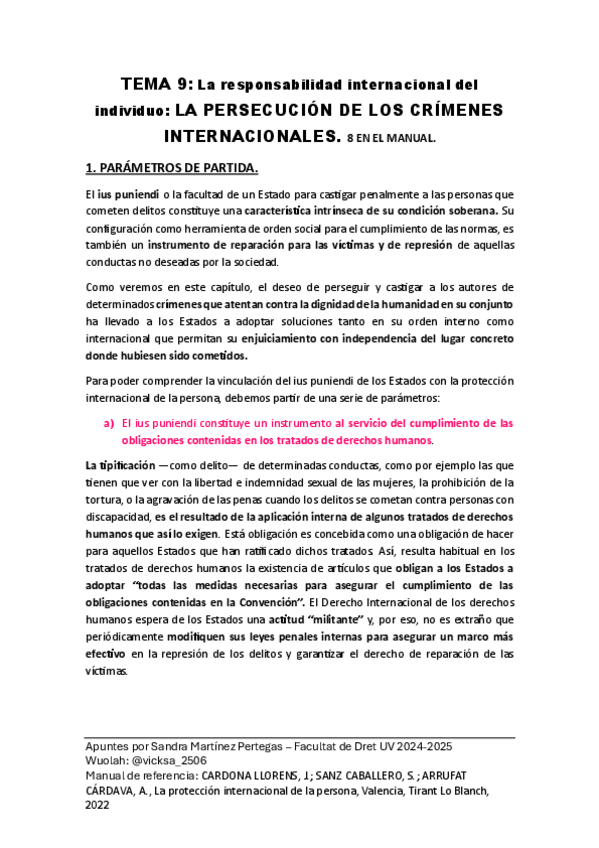 TEMA 9: La responsabilidad internacional del individuo: LA PERSECUCIÓN DE LOS CRÍMENES INTERNACIONALES. 8 EN EL MANUAL.

1. PARÁMETROS DE PARTIDA.

El ius puniendi o la facultad de un Estado para castigar penalmente a las personas que cometen delitos constituye una característica intrínseca de su condición soberana. Su configuración como herramienta de orden social para el cumplimiento de las normas, es también un instrumento de reparación para las víctimas y de represión de aquellas conductas no deseadas por la sociedad.

Como veremos en este capítulo, el deseo de perseguir y castigar a los autores de determinados crímenes que atentan contra la dignidad de la humanidad en su conjunto ha llevado a los Estados a adoptar soluciones tanto en su orden interno como internacional que permitan su enjuiciamiento con independencia del lugar concreto donde hubiesen sido cometidos.

Para poder comprender la vinculación del ius puniendi de los Estados con la protección internacional de la persona, debemos partir de una serie de parámetros:

a) El ius puniendi constituye un instrumento al servicio del cumplimiento de las obligaciones contenidas en los tratados de derechos humanos.

La tipificación —como delito— de determinadas conductas, como por ejemplo las que tienen que ver con la libertad e indemnidad sexual de las mujeres, la prohibición de la tortura, o la agravación de las penas cuando los delitos se cometan contra personas con discapacidad, es el resultado de la aplicación interna de algunos tratados de derechos humanos que así lo exigen. Está obligación es concebida como una obligación de hacer para aquellos Estados que han ratificado dichos tratados. Así, resulta habitual en los tratados de derechos humanos la existencia de artículos que obligan a los Estados a adoptar "todas las medidas necesarias para asegurar el cumplimiento de las obligaciones contenidas en la Convención". El Derecho Internacional de los derechos humanos espera de los Estados una actitud "militante" y, por eso, no es extraño que periódicamente modifiquen sus leyes penales internas para asegurar un marco más efectivo en la represión de los delitos y garantizar el derecho de reparación de las víctimas.

Apuntes por Sandra Martínez Pertegas – Facultat de Dret UV 2024-2025
Wuolah: @vicksa_2506
Manual de referencia: CARDONA LLORENS, J.; SANZ CABALLERO, S.; ARRUFAT CÁRDAVA, A., La protección internacional de la persona, Valencia, Tirant Lo Blanch, 2022